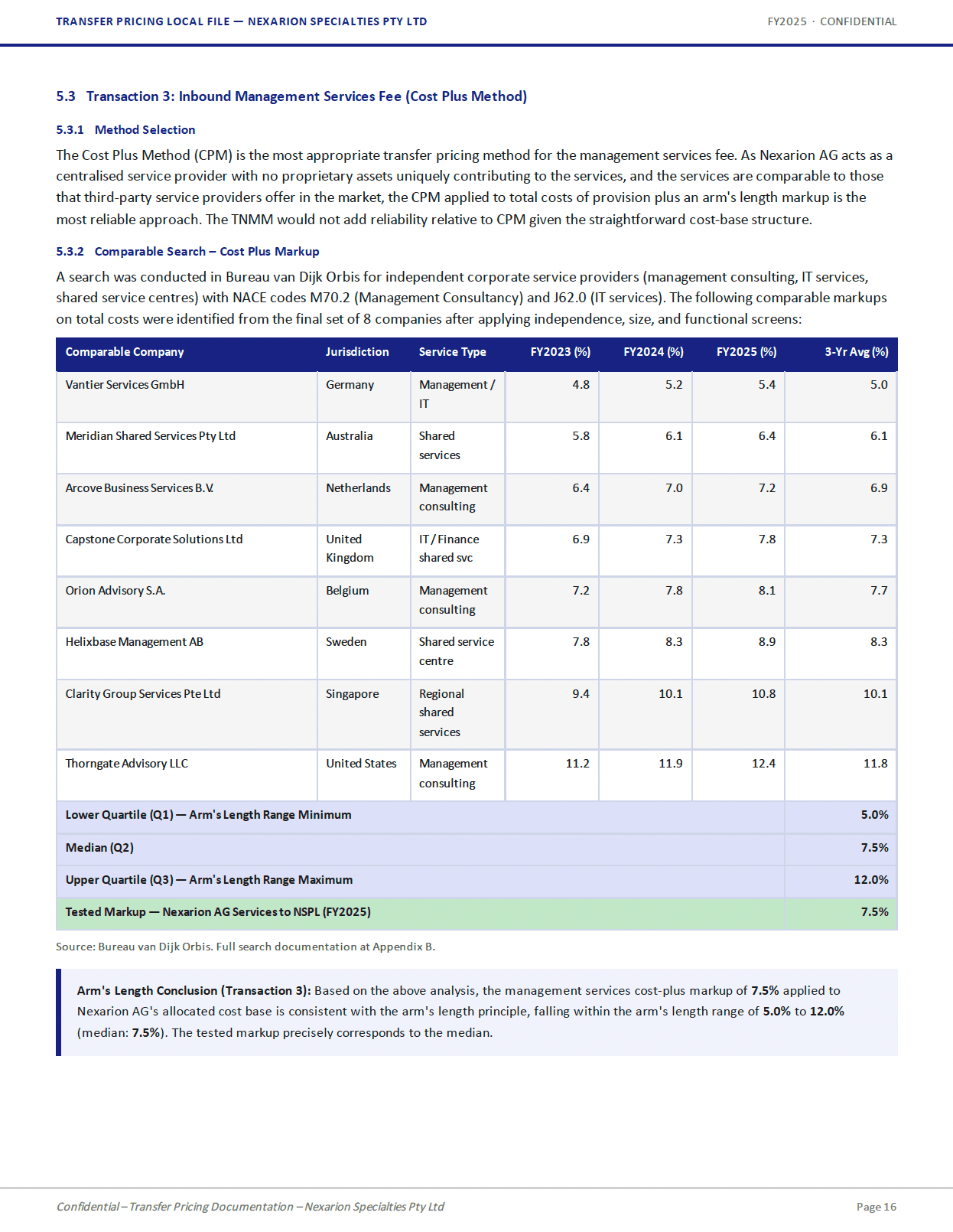 TRANSFER PRICING LOCAL FILE — NEXARION SPECIALTIES PTY LTD
FY2025 · CONFIDENTIAL

5.3 Transaction 3: Inbound Management Services Fee (Cost Plus Method)

5.3.1 Method Selection

The Cost Plus Method (CPM) is the most appropriate transfer pricing method for the management services fee. As Nexarion AG acts as a centralised service provider with no proprietary assets uniquely contributing to the services, and the services are comparable to those that third-party service providers offer in the market, the CPM applied to total costs of provision plus an arm's length markup is the most reliable approach. The TNMM would not add reliability relative to CPM given the straightforward cost-base structure.

5.3.2 Comparable Search – Cost Plus Markup

A search was conducted in Bureau van Dijk Orbis for independent corporate service providers (management consulting, IT services, shared service centres) with NACE codes M70.2 (Management Consultancy) and J62.0 (IT services). The following comparable markups on total costs were identified from the final set of 8 companies after applying independence, size, and functional screens:

| Comparable Company | Jurisdiction | Service Type | FY2023 (%) | FY2024 (%) | FY2025 (%) | 3-Yr Avg (%) |
|---|---|---|---|---|---|---|
| Vantier Services GmbH | Germany | Management / IT | 4.8 | 5.2 | 5.4 | 5.0 |
| Meridian Shared Services Pty Ltd | Australia | Shared services | 5.8 | 6.1 | 6.4 | 6.1 |
| Arcove Business Services B.V. | Netherlands | Management consulting | 6.4 | 7.0 | 7.2 | 6.9 |
| Capstone Corporate Solutions Ltd | United Kingdom | IT / Finance shared svc | 6.9 | 7.3 | 7.8 | 7.3 |
| Orion Advisory S.A. | Belgium | Management consulting | 7.2 | 7.8 | 8.1 | 7.7 |
| Helixbase Management AB | Sweden | Shared service centre | 7.8 | 8.3 | 8.9 | 8.3 |
| Clarity Group Services Pte Ltd | Singapore | Regional shared services | 9.4 | 10.1 | 10.8 | 10.1 |
| Thorngate Advisory LLC | United States | Management consulting | 11.2 | 11.9 | 12.4 | 11.8 |
| Lower Quartile (Q1) — Arm's Length Range Minimum | | | | | | 5.0% |
| Median (Q2) | | | | | | 7.5% |
| Upper Quartile (Q3) — Arm's Length Range Maximum | | | | | | 12.0% |
| Tested Markup — Nexarion AG Services to NSPL (FY2025) | | | | | | 7.5% |

Source: Bureau van Dijk Orbis. Full search documentation at Appendix B.

Arm's Length Conclusion (Transaction 3): Based on the above analysis, the management services cost-plus markup of 7.5% applied to Nexarion AG's allocated cost base is consistent with the arm's length principle, falling within the arm's length range of 5.0% to 12.0% (median: 7.5%). The tested markup precisely corresponds to the median.

Confidential – Transfer Pricing Documentation – Nexarion Specialties Pty Ltd
Page 16